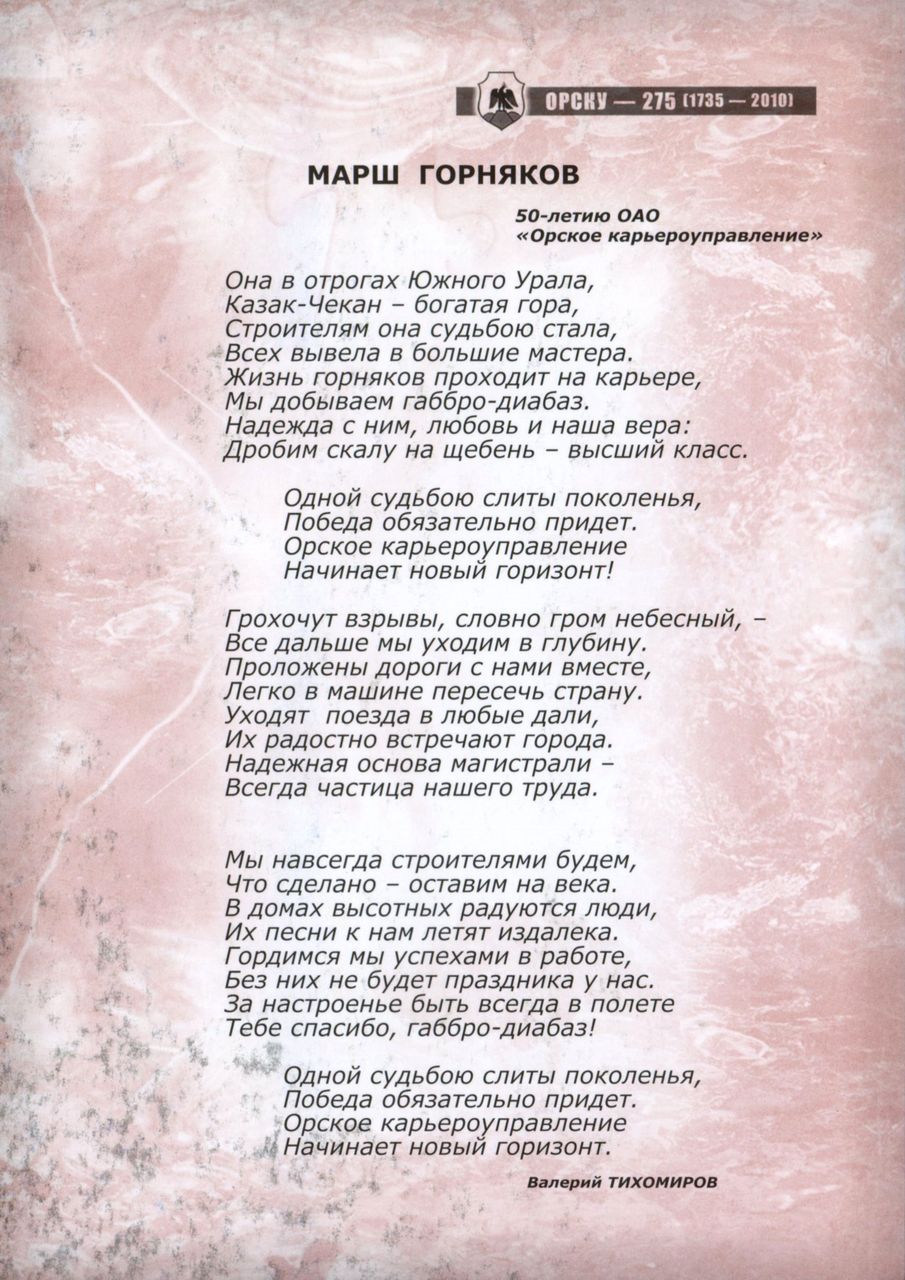 ОРСКУ — 275 (1735 — 2010)

МАРШ ГОРНЯКОВ

50-летию ОАО
«Орское карьероуправление»

Она в отрогах Южного Урала,
Казак-Чекан – богатая гора,
Строителям она судьбою стала,
Всех вывела в большие мастера.
Жизнь горняков проходит на карьере,
Мы добываем габбро-диабаз.
Надежда с ним, любовь и наша вера:
Дробим скалу на щебень – высший класс.

Одной судьбою слиты поколенья,
Победа обязательно придет.
Орское карьероуправление
Начинает новый горизонт!

Грохочут взрывы, словно гром небесный, –
Все дальше мы уходим в глубину.
Проложены дороги с нами вместе,
Легко в машине пересечь страну.
Уходят поезда в любые дали,
Их радостно встречают города.
Надежная основа магистрали –
Всегда частица нашего труда.

Мы навсегда строителями будем,
Что сделано – оставим на века.
В домах высотных радуются люди,
Их песни к нам летят издалека.
Гордимся мы успехами в работе,
Без них не будет праздника у нас.
За настроенье быть всегда в полете
Тебе спасибо, габбро-диабаз!

Одной судьбою слиты поколенья,
Победа обязательно придет.
Орское карьероуправление
Начинает новый горизонт.

Валерий ТИХОМИРОВ